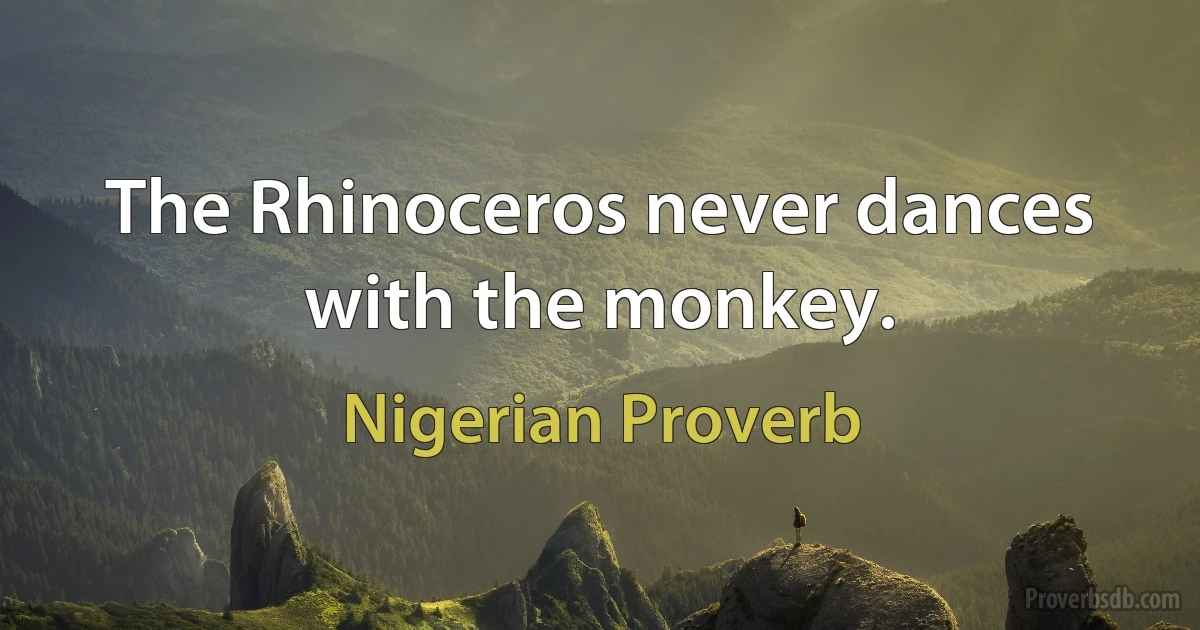 The Rhinoceros never dances with the monkey.

Nigerian Proverb

Proverbsdb.com